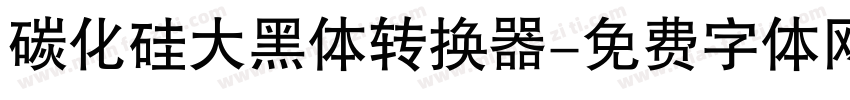 碳化硅大黑体转换器-免费字体网